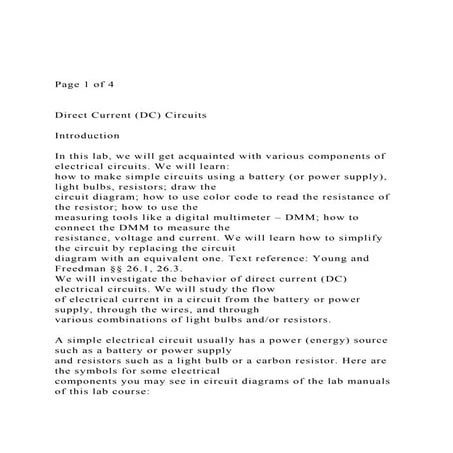 Page 1 of 4

Direct Current (DC) Circuits

Introduction

In this lab, we will get acquainted with various components of electrical circuits. We will learn:
how to make simple circuits using a battery (or power supply), light bulbs, resistors; draw the
circuit diagram; how to use color code to read the resistance of the resistor; how to use the
measuring tools like a digital multimeter – DMM; how to connect the DMM to measure the
resistance, voltage and current. We will learn how to simplify the circuit by replacing the circuit
diagram with an equivalent one. Text reference: Young and Freedman §§ 26.1, 26.3.
We will investigate the behavior of direct current (DC) electrical circuits. We will study the flow
of electrical current in a circuit from the battery or power supply, through the wires, and through
various combinations of light bulbs and/or resistors.

A simple electrical circuit usually has a power (energy) source such as a battery or power supply
and resistors such as a light bulb or a carbon resistor. Here are the symbols for some electrical
components you may see in circuit diagrams of the lab manuals of this lab course: